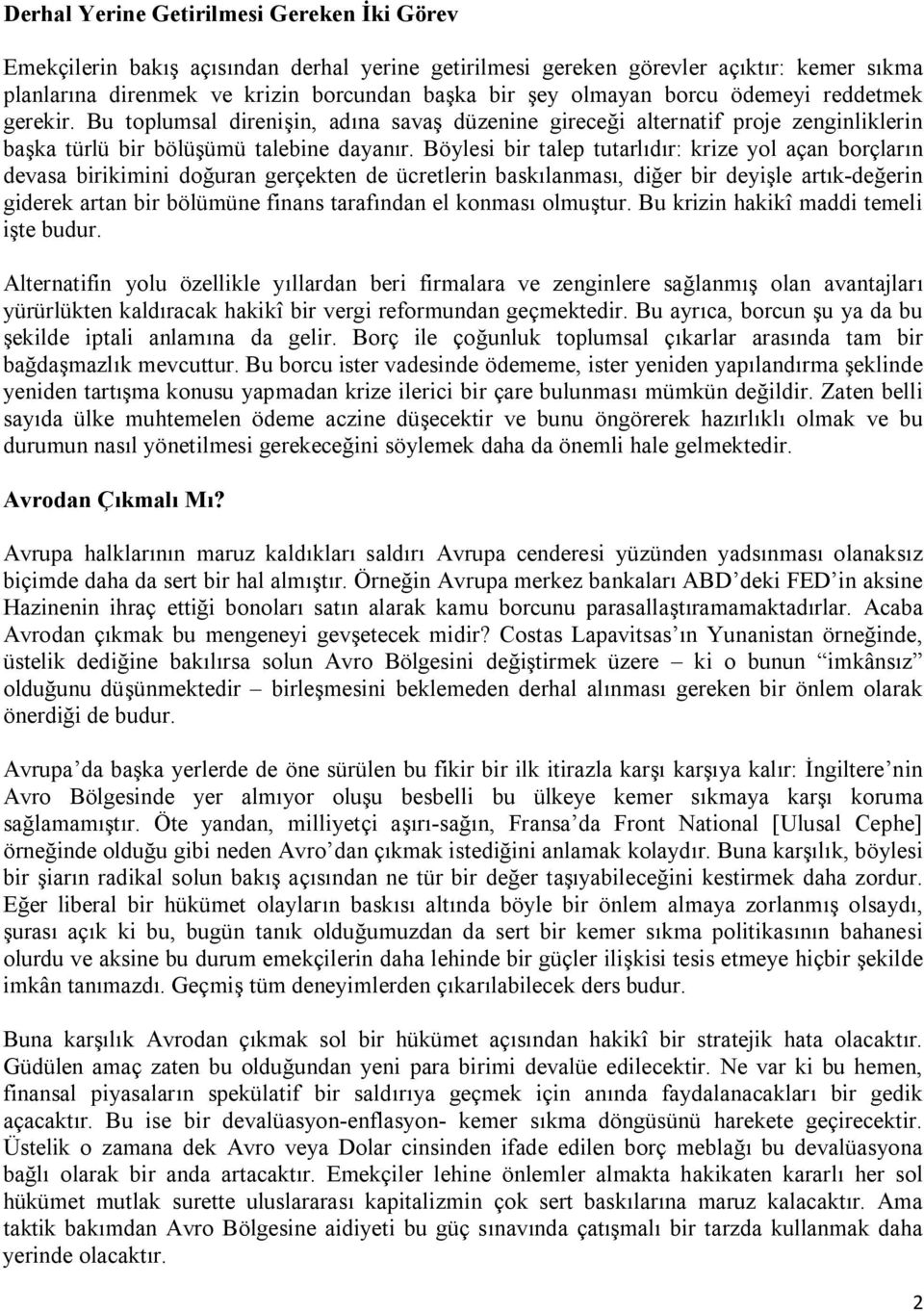 Derhal Yerine Getirilmesi Gereken İki Görev

Emekçilerin bakış açısından derhal yerine getirilmesi gereken görevler açıktır: kemer sıkma planlarına direnmek ve krizin borcundan başka bir şey olmayan borcu ödemeyi reddetmek gerekir. Bu toplumsal direnişin, adına savaş düzenine gireceği alternatif proje zenginliklerin başka türlü bir bölüşümü talebine dayanır. Böylesi bir talep tutarlıdır: krize yol açan borçların devasa birikimini doğuran gerçekten de ücretlerin baskılanması, diğer bir deyişle artık-değerin giderek artan bir bölümüne finans tarafından el konması olmuştur. Bu krizin hakikî maddi temeli işte budur.

Alternatifin yolu özellikle yıllardan beri firmalara ve zenginlere sağlanmış olan avantajları yürürlükten kaldıracak hakikî bir vergi reformundan geçmektedir. Bu ayrıca, borcun şu ya da bu şekilde iptali anlamına da gelir. Borç ile çoğunluk toplumsal çıkarlar arasında tam bir bağdaşmazlık mevcuttur. Bu borcu ister vadesinde ödememe, ister yeniden yapılandırma şeklinde yeniden tartışma konusu yapmadan krize ilerici bir çare bulunması mümkün değildir. Zaten belli sayıda ülke muhtemelen ödeme aczine düşecektir ve bunu öngörerek hazırlıklı olmak ve bu durumun nasıl yönetilmesi gerekeceğini söylemek daha da önemli hale gelmektedir.

Avrodan Çıkmalı Mı?

Avrupa halklarının maruz kaldıkları saldırı Avrupa cenderesi yüzünden yadsınması olanaksız biçimde daha da sert bir hal almıştır. Örneğin Avrupa merkez bankaları ABD’deki FED’in aksine Hazinenin ihraç ettiği bonoları satın alarak kamu borcunu parasallaştıramamaktadırlar. Acaba Avrodan çıkmak bu mengeneyi gevşetecek midir? Costas Lapavitsas’ın Yunanistan örneğinde, üstelik dediğine bakılırsa solun Avro Bölgesini değiştirmek üzere – ki o bunun “imkânsız” olduğunu düşünmektedir – birleşmesini beklemeden derhal alınması gereken bir önlem olarak önerdiği de budur.

Avrupa’da başka yerlerde de öne sürülen bu fikir bir ilk itirazla karşı karşıya kalır: İngiltere’nin Avro Bölgesinde yer almıyor oluşu besbelli bu ülkeye kemer sıkmaya karşı koruma sağlamamıştır. Öte yandan, milliyetçi aşırı-sağın, Fransa’da Front National [Ulusal Cephe] örneğinde olduğu gibi neden Avro’dan çıkmak istediğini anlamak kolaydır. Buna karşılık, böylesi bir şiarın radikal solun bakış açısından ne tür bir değer taşıyabileceğini kestirmek daha zordur. Eğer liberal bir hükümet olayların baskısı altında böyle bir önlem almaya zorlanmış olsaydı, şurası açık ki bu, bugün tanık olduğumuzdan da sert bir kemer sıkma politikasının bahanesi olurdu ve aksine bu durum emekçilerin daha lehinde bir güçler ilişkisi tesis etmeye hiçbir şekilde imkân tanımazdı. Geçmiş tüm deneyimlerden çıkarılabilecek ders budur.

Buna karşılık Avrodan çıkmak sol bir hükümet açısından hakikî bir stratejik hata olacaktır. Güdülen amaç zaten bu olduğundan yeni para birimi devalüe edilecektir. Ne var ki bu hemen, finansal piyasaların spekülatif bir saldırıya geçmek için anında faydalanacakları bir gedik açacaktır. Bu ise bir devalüasyon-enflasyon- kemer sıkma döngüsünü harekete geçirecektir. Üstelik o zamana dek Avro veya Dolar cinsinden ifade edilen borç meblağı bu devalüasyona bağlı olarak bir anda artacaktır. Emekçiler lehine önlemler almakta hakikaten kararlı her sol hükümet mutlak surette uluslararası kapitalizmin çok sert baskılarına maruz kalacaktır. Ama taktik bakımdan Avro Bölgesine aidiyeti bu güç sınavında çatışmalı bir tarzda kullanmak daha yerinde olacaktır.

2